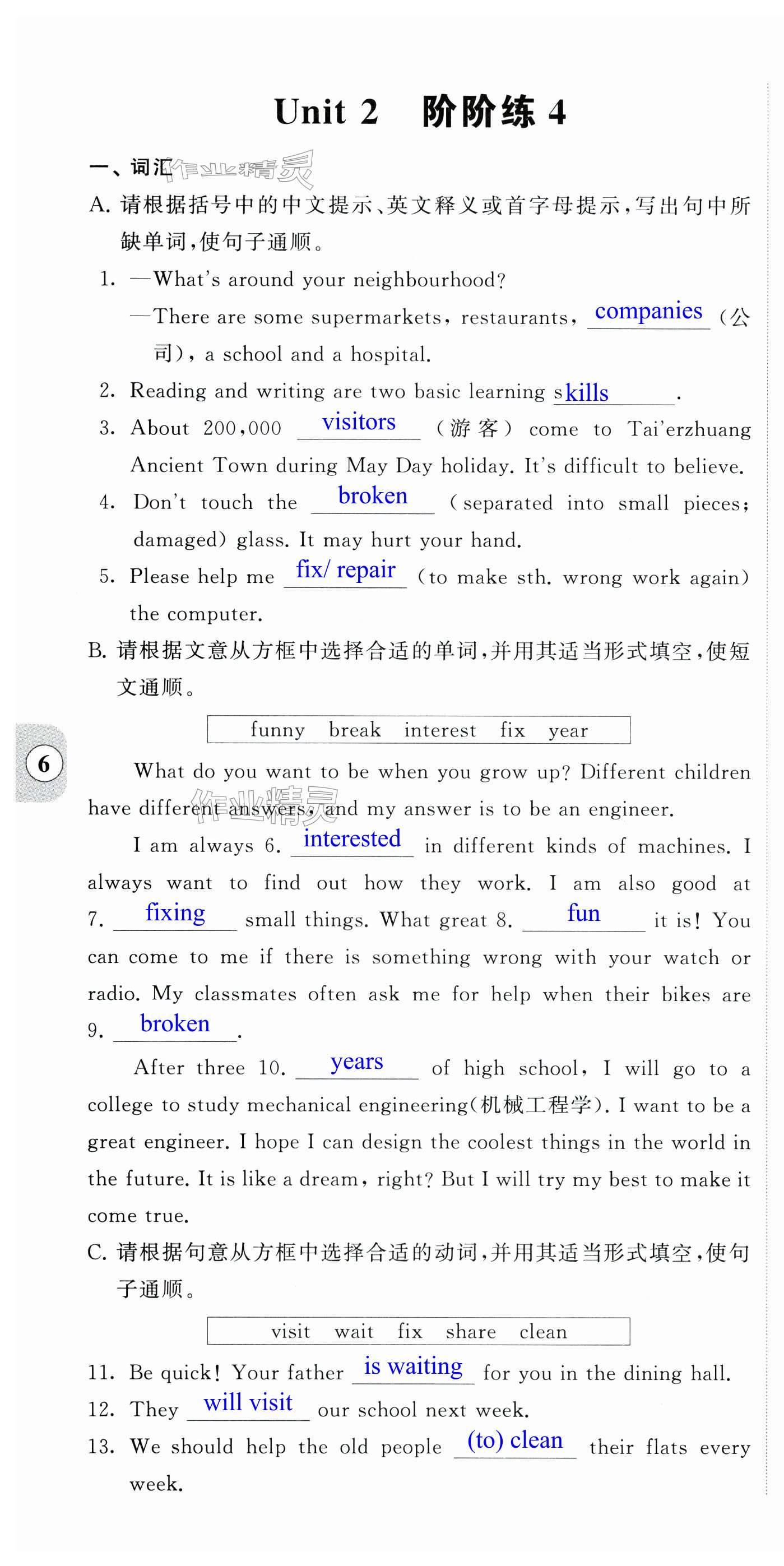 Unit 2　阶阶练 4

一、词汇 作业精灵

A. 请根据括号中的中文提示、英文释义或首字母提示，写出句中所缺单词，使句子通顺。

1. —What's around your neighbourhood?
—There are some supermarkets, restaurants, companies (公司), a school and a hospital.

2. Reading and writing are two basic learning skills.

3. About 200,000 visitors (游客) come to Tai'erzhuang Ancient Town during May Day holiday. It's difficult to believe.

4. Don't touch the broken (separated into small pieces; damaged) glass. It may hurt your hand.

5. Please help me fix/ repair (to make sth. wrong work again) the computer.

B. 请根据文意从方框中选择合适的单词，并用其适当形式填空，使短文通顺。

funny　break　interest　fix　year

6

What do you want to be when you grow up? Different children have different answers, and my answer is to be an engineer. 作业精灵

I am always 6. interested in different kinds of machines. I always want to find out how they work. I am also good at 7. fixing small things. What great 8. fun it is! You can come to me if there is something wrong with your watch or radio. My classmates often ask me for help when their bikes are 9. broken.

After three 10. years of high school, I will go to a college to study mechanical engineering(机械工程学). I want to be a great engineer. I hope I can design the coolest things in the world in the future. It is like a dream, right? But I will try my best to make it come true.

C. 请根据句意从方框中选择合适的动词，并用其适当形式填空，使句子通顺。

visit　wait　fix　share　clean

11. Be quick! Your father is waiting for you in the dining hall.

12. They will visit our school next week.

13. We should help the old people (to) clean their flats every week.